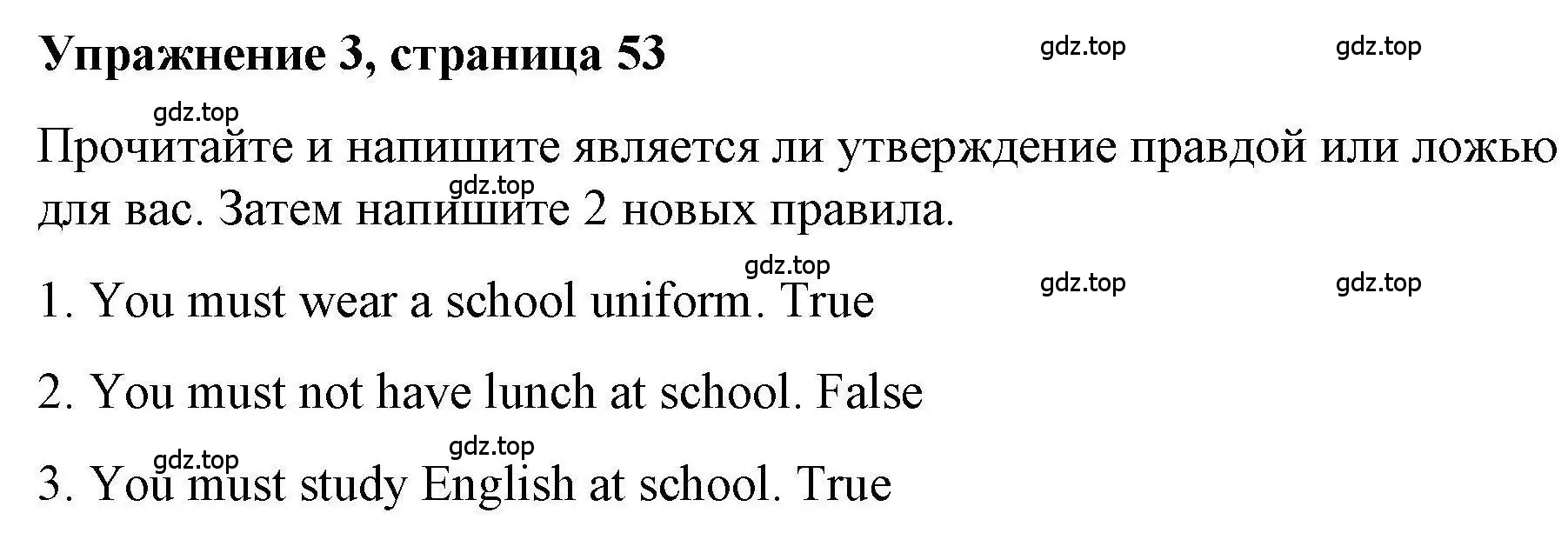 Упражнение 3, страница 53

gdz.top gdz.top

gdz.top

Прочитайте и напишите является ли утверждение правдой или ложью для вас. Затем напишите 2 новых правила.

gdz.top

gdz.top gdz.top gdz.top

1. You must wear a school uniform. True

2. You must not have lunch at school. False

gdz.top gdz.top

3. You must study English at school. True